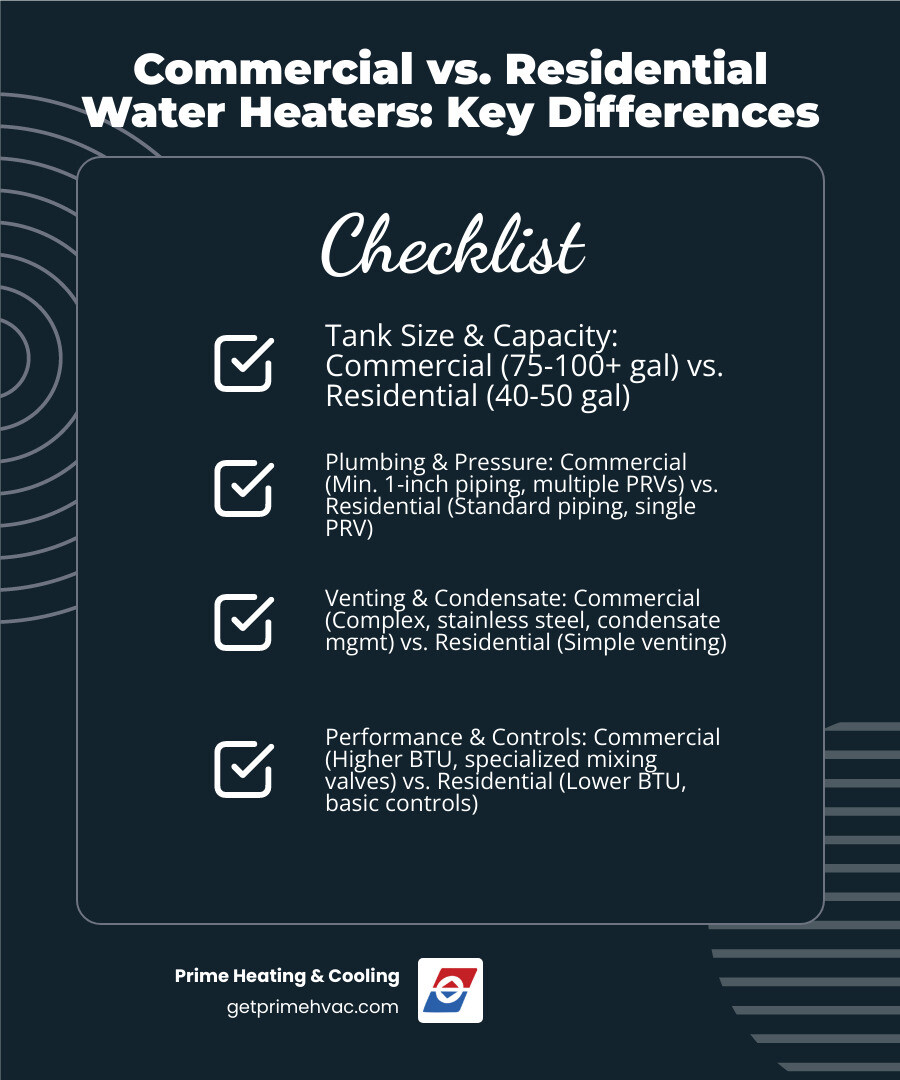 Commercial vs. Residential Water Heaters: Key Differences

Checklist

Tank Size & Capacity: Commercial (75-100+ gal) vs. Residential (40-50 gal)

Plumbing & Pressure: Commercial (Min. 1-inch piping, multiple PRVs) vs. Residential (Standard piping, single PRV)

Venting & Condensate: Commercial (Complex, stainless steel, condensate mgmt) vs. Residential (Simple venting)

Performance & Controls: Commercial (Higher BTU, specialized mixing valves) vs. Residential (Lower BTU, basic controls)

Prime Heating & Cooling
getprimehvac.com